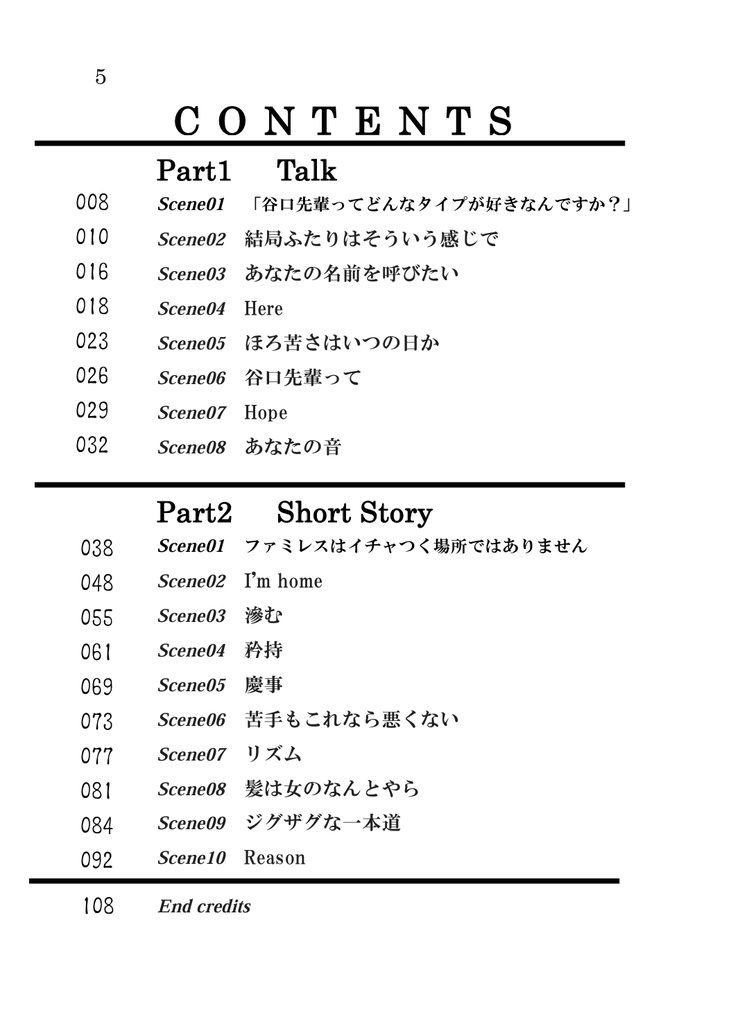 5

CONTENTS

Part1 Talk

008 Scene01 「谷口先輩ってどんなタイプが好きなんですか？」
010 Scene02 結局ふたりはそういう感じで
016 Scene03 あなたの名前を呼びたい
018 Scene04 Here
023 Scene05 ほろ苦さはいつの日か
026 Scene06 谷口先輩って
029 Scene07 Hope
032 Scene08 あなたの音

Part2 Short Story

038 Scene01 ファミレスはイチャつく場所ではありません
048 Scene02 I'm home
055 Scene03 滲む
061 Scene04 矜持
069 Scene05 慶事
073 Scene06 苦手もこれなら悪くない
077 Scene07 リズム
081 Scene08 髪は女のなんとやら
084 Scene09 ジグザグな一本道
092 Scene10 Reason

108 End credits